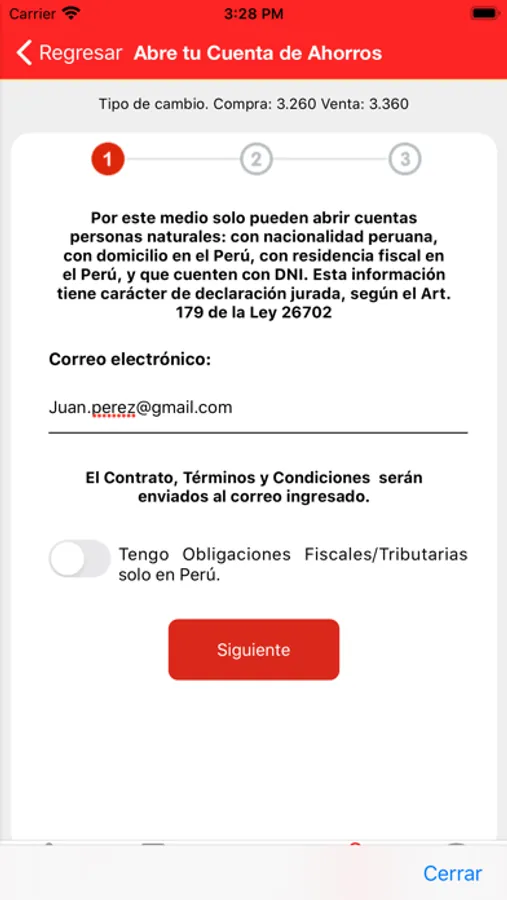 Carrier 3:28 PM

Regresar Abre tu Cuenta de Ahorros

Tipo de cambio. Compra: 3.260 Venta: 3.360

1 2 3

Por este medio solo pueden abrir cuentas personas naturales: con nacionalidad peruana, con domicilio en el Perú, con residencia fiscal en el Perú, y que cuenten con DNI. Esta información tiene carácter de declaración jurada, según el Art. 179 de la Ley 26702

Correo electrónico:

Juan.perez@gmail.com

El Contrato, Términos y Condiciones serán enviados al correo ingresado.

Tengo Obligaciones Fiscales/Tributarias solo en Perú.

Siguiente

Cerrar